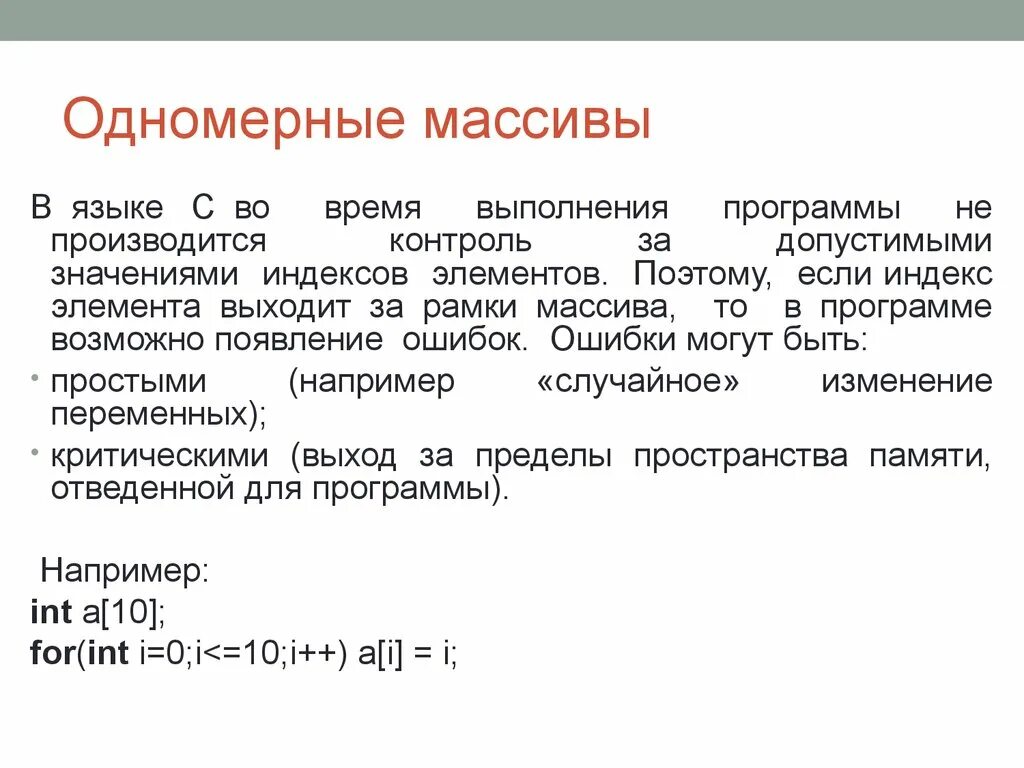 Одномерные массивы

В языке С во время выполнения программы не производится контроль за допустимыми значениями индексов элементов. Поэтому, если индекс элемента выходит за рамки массива, то в программе возможно появление ошибок. Ошибки могут быть:

• простыми (например «случайное» изменение переменных);
• критическими (выход за пределы пространства памяти, отведенной для программы).

Например:
int a[10];
for(int i=0;i<=10;i++) a[i] = i;